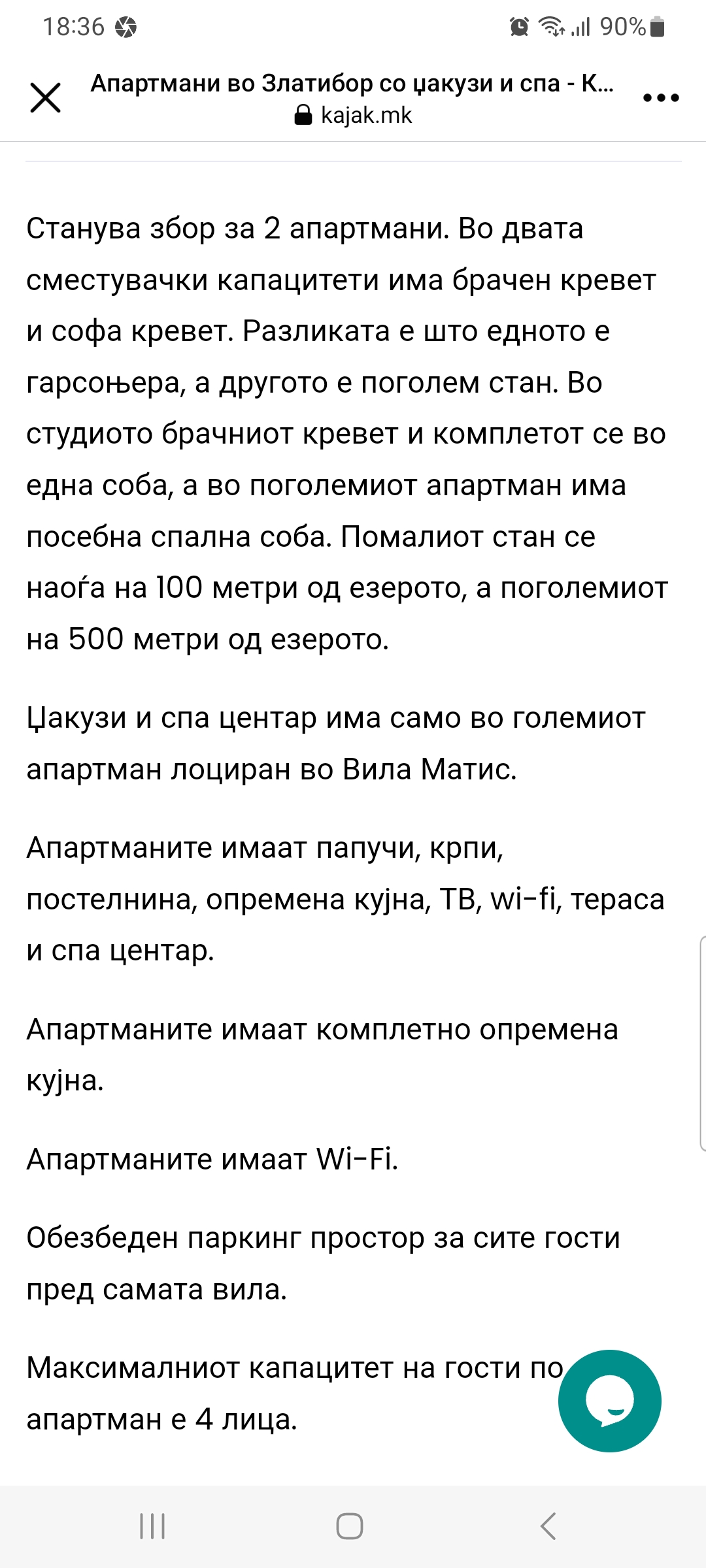 18:36 90%

Апартмани во Златибор со џакузи и спа - К...
kajak.mk

Станува збор за 2 апартмани. Во двата сместувачки капацитети има брачен кревет и софа кревет. Разликата е што едното е гарсоњера, а другото е поголем стан. Во студиото брачниот кревет и комплетот се во една соба, а во поголемиот апартман има посебна спална соба. Помалиот стан се наоѓа на 100 метри од езерото, а поголемиот на 500 метри од езерото.

Џакузи и спа центар има само во големиот апартман лоциран во Вила Матис.

Апартманите имаат папучи, крпи, постелнина, опремена кујна, ТВ, wi-fi, тераса и спа центар.

Апартманите имаат комплетно опремена кујна.

Апартманите имаат Wi-Fi.

Обезбеден паркинг простор за сите гости пред самата вила.

Максималниот капацитет на гости по апартман е 4 лица.